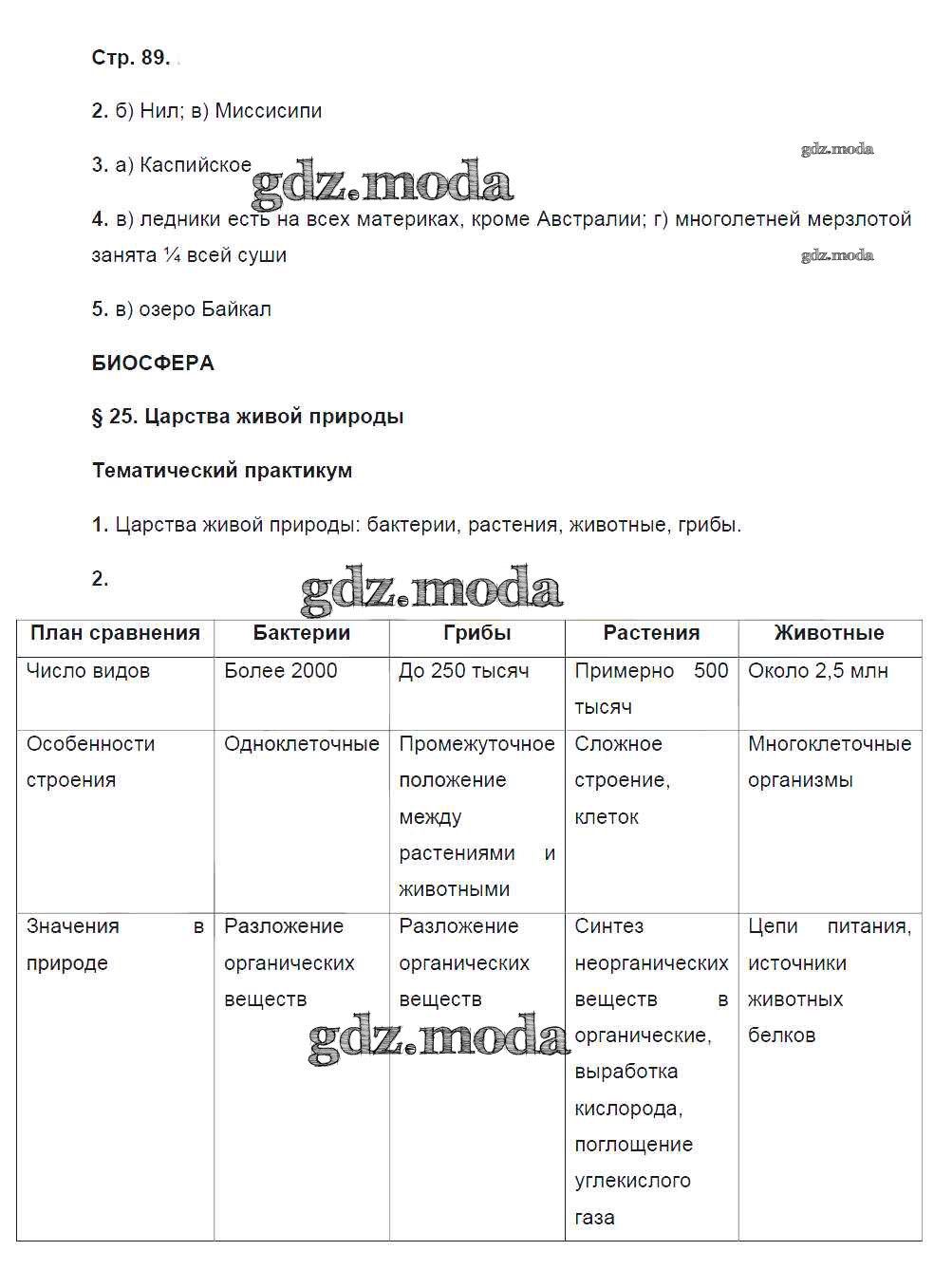 Стр. 89.

2. б) Нил; в) Миссисипи

3. а) Каспийское

gdz.moda

gdz.moda

4. в) ледники есть на всех материках, кроме Австралии; г) многолетней мерзлотой занята ¼ всей суши

gdz.moda

5. в) озеро Байкал

БИОСФЕРА

§ 25. Царства живой природы

Тематический практикум

1. Царства живой природы: бактерии, растения, животные, грибы.

2.

gdz.moda

| План сравнения | Бактерии | Грибы | Растения | Животные |
|---|---|---|---|---|
| Число видов | Более 2000 | До 250 тысяч | Примерно 500 тысяч | Около 2,5 млн |
| Особенности строения | Одноклеточные | Промежуточное положение между растениями и животными | Сложное строение, клеток | Многоклеточные организмы |
| Значения в природе | Разложение органических веществ | Разложение органических веществ | Синтез неорганических веществ в органические, выработка кислорода, поглощение углекислого газа | Цепи питания, источники животных белков |

gdz.moda